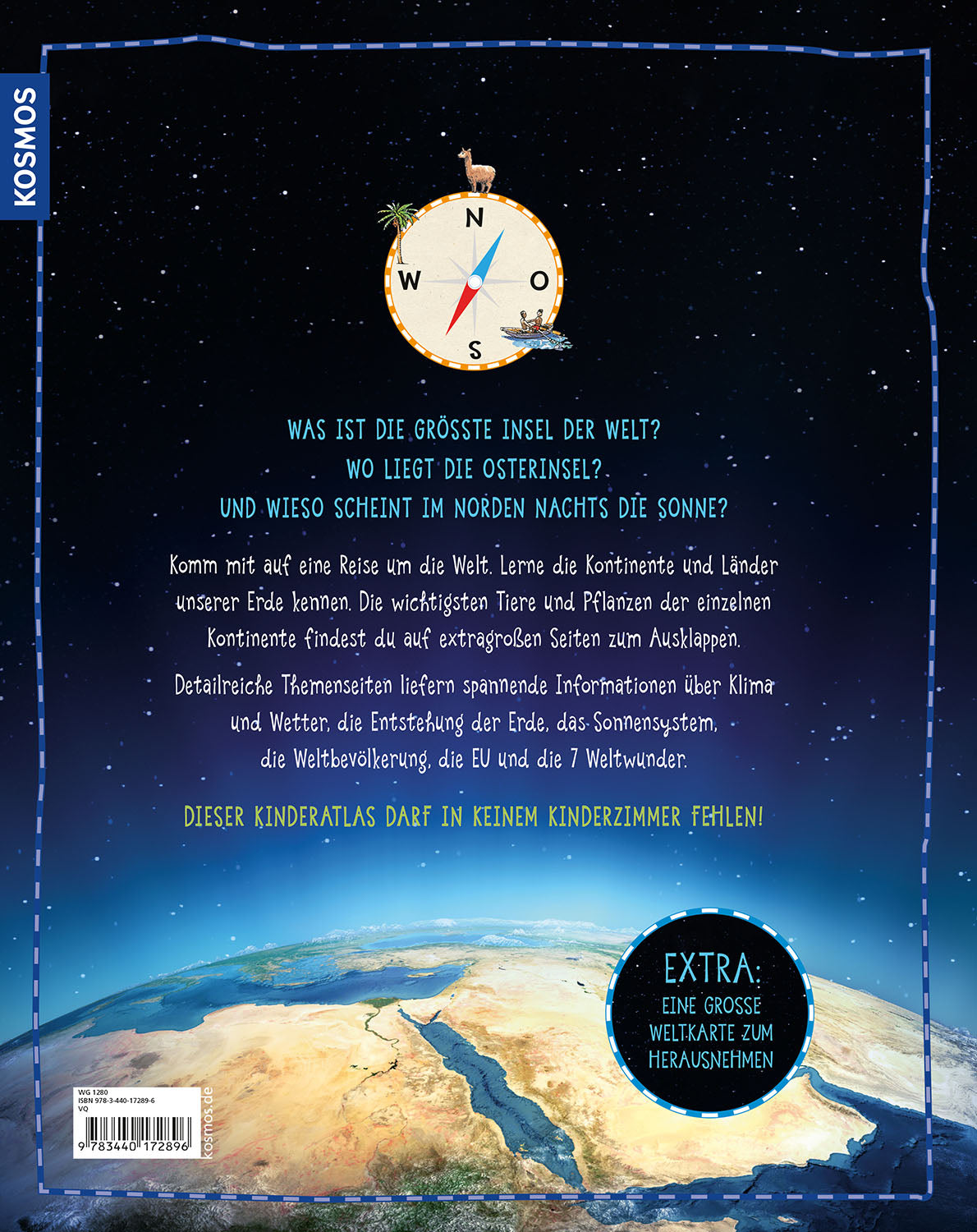 KOSMOS

N
W
O
S

WAS IST DIE GRÖSSTE INSEL DER WELT?
WO LIEGT DIE OSTERINSEL?
UND WIESO SCHEINT IM NORDEN NACHTS DIE SONNE?

Komm mit auf eine Reise um die Welt. Lerne die Kontinente und Länder unserer Erde kennen. Die wichtigsten Tiere und Pflanzen der einzelnen Kontinente findest du auf extragroßen Seiten zum Ausklappen.

Detailreiche Themenseiten liefern spannende Informationen über Klima und Wetter, die Entstehung der Erde, das Sonnensystem, die Weltbevölkerung, die EU und die 7 Weltwunder.

DIESER KINDERATLAS DARF IN KEINEM KINDERZIMMER FEHLEN!

EXTRA:
EINE GROSSE
WELTKARTE ZUM
HERAUSNEHMEN

WG 1280
ISBN 978-3-440-17289-6
VQ
9 783440 172896
kosmos.de